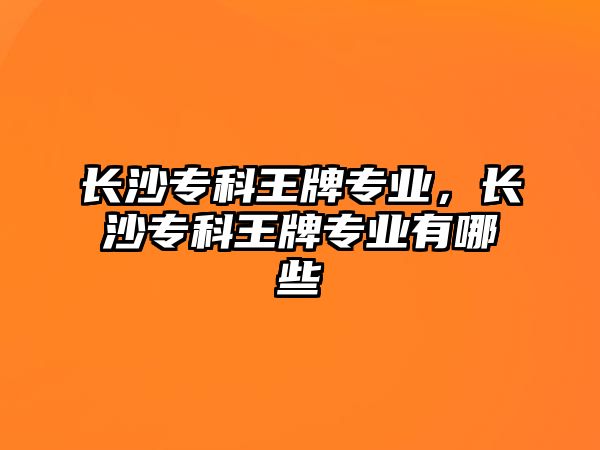 长沙专科王牌专业，长沙专科王牌专业有哪些